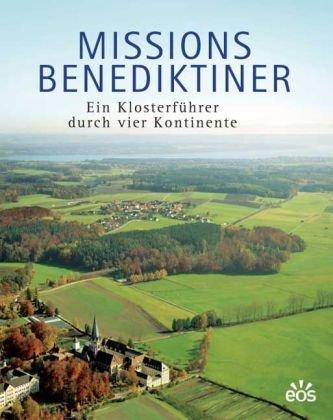 MISSIONS BENEDIKTINER

Ein Klosterführer durch vier Kontinente

eos